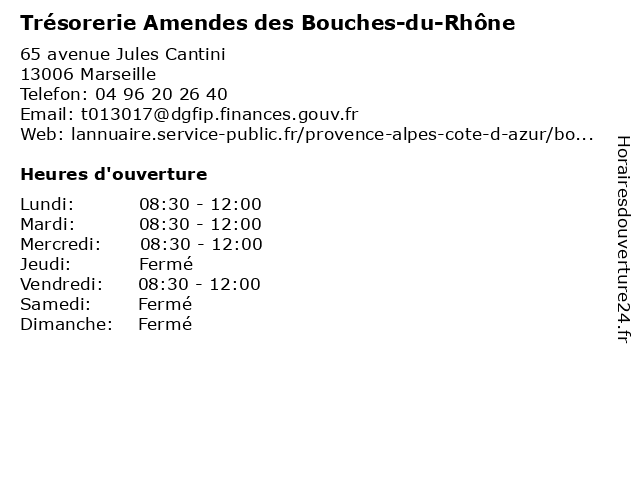 Trésorerie Amendes des Bouches-du-Rhône

65 avenue Jules Cantini
13006 Marseille
Telefon: 04 96 20 26 40
Email: t013017@dgfip.finances.gouv.fr
Web: lannuaire.service-public.fr/provence-alpes-cote-d-azur/bo...

Heures d'ouverture

| | |
|---|---|
| Lundi: | 08:30 - 12:00 |
| Mardi: | 08:30 - 12:00 |
| Mercredi: | 08:30 - 12:00 |
| Jeudi: | Fermé |
| Vendredi: | 08:30 - 12:00 |
| Samedi: | Fermé |
| Dimanche: | Fermé |

Horairesdouverture24.fr